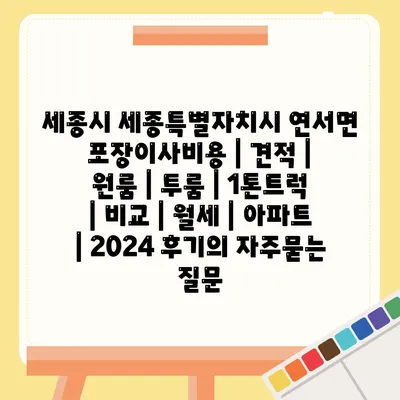 세종시 세종특별자치시 연서면 포장이사비용 | 견적 | 원룸 | 투룸 | 1톤트럭 | 비교 | 월세 | 아파트 | 2024 후기의 자주묻는 질문